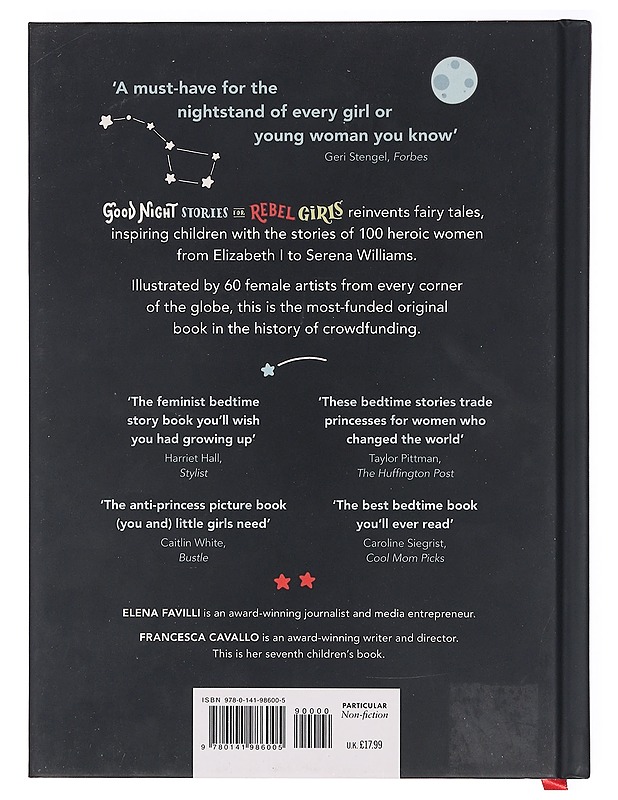 'A must-have for the nightstand of every girl or young woman you know'
Geri Stengel, Forbes

GOOD NIGHT STORIES FOR REBEL GIRLS reinvents fairy tales, inspiring children with the stories of 100 heroic women from Elizabeth I to Serena Williams.

Illustrated by 60 female artists from every corner of the globe, this is the most-funded original book in the history of crowdfunding.

'The feminist bedtime story book you'll wish you had growing up'
Harriet Hall,
Stylist

'The anti-princess picture book (you and) little girls need'
Caitlin White,
Bustle

'These bedtime stories trade princesses for women who changed the world'
Taylor Pittman,
The Huffington Post

'The best bedtime book you'll ever read'
Caroline Siegrist,
Cool Mom Picks

ELENA FAVILLI is an award-winning journalist and media entrepreneur.

FRANCESCA CAVALLO is an award-winning writer and director. This is her seventh children's book.

ISBN 978-0-141-98600-5

90000

9 780141 986005

PARTICULAR
Non-fiction

U.K. £17.99